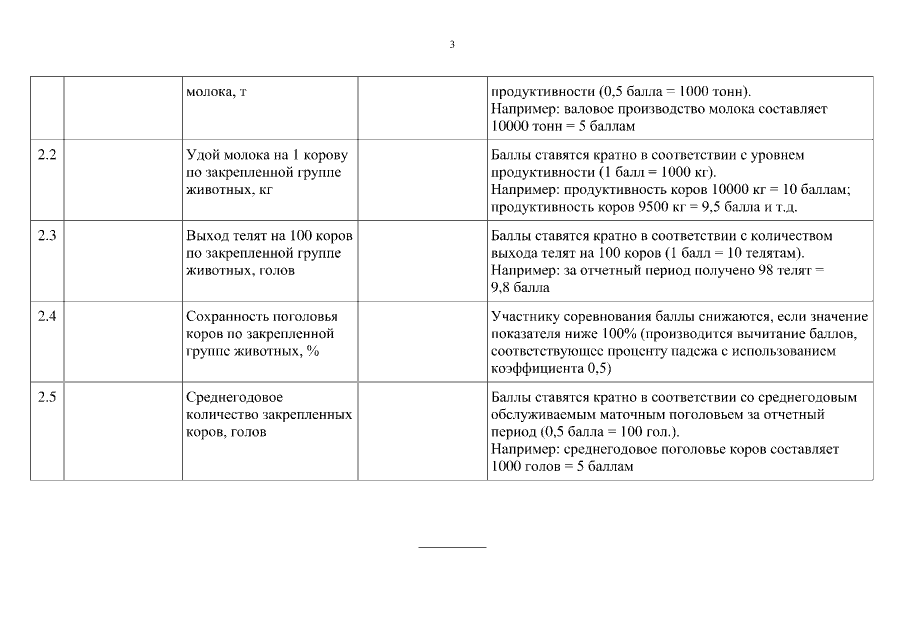 3

| | | | | |
|---|---|---|---|---|
| | | молока, т | | продуктивности (0,5 балла = 1000 тонн). Например: валовое производство молока составляет 10000 тонн = 5 баллам |
| 2.2 | | Удой молока на 1 корову по закрепленной группе животных, кг | | Баллы ставятся кратно в соответствии с уровнем продуктивности (1 балл = 1000 кг). Например: продуктивность коров 10000 кг = 10 баллам; продуктивность коров 9500 кг = 9,5 балла и т.д. |
| 2.3 | | Выход телят на 100 коров по закрепленной группе животных, голов | | Баллы ставятся кратно в соответствии с количеством выхода телят на 100 коров (1 балл = 10 телятам). Например: за отчетный период получено 98 телят = 9,8 балла |
| 2.4 | | Сохранность поголовья коров по закрепленной группе животных, % | | Участнику соревнования баллы снижаются, если значение показателя ниже 100% (производится вычитание баллов, соответствующее проценту падежа с использованием коэффициента 0,5) |
| 2.5 | | Среднегодовое количество закрепленных коров, голов | | Баллы ставятся кратно в соответствии со среднегодовым обслуживаемым маточным поголовьем за отчетный период (0,5 балла = 100 гол.). Например: среднегодовое поголовье коров составляет 1000 голов = 5 баллам |